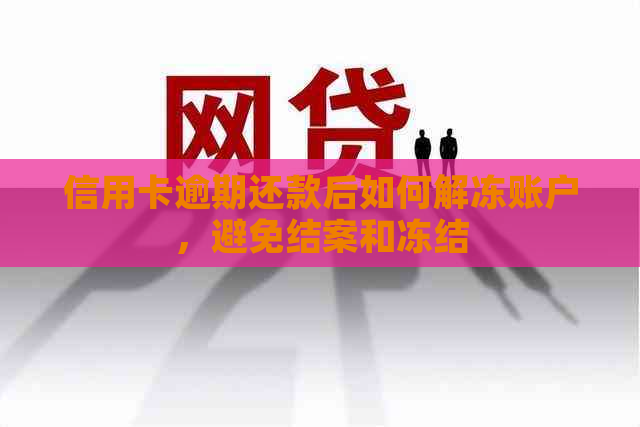 网贷

信用卡逾期还款后如何解冻账户，避免结案和冻结